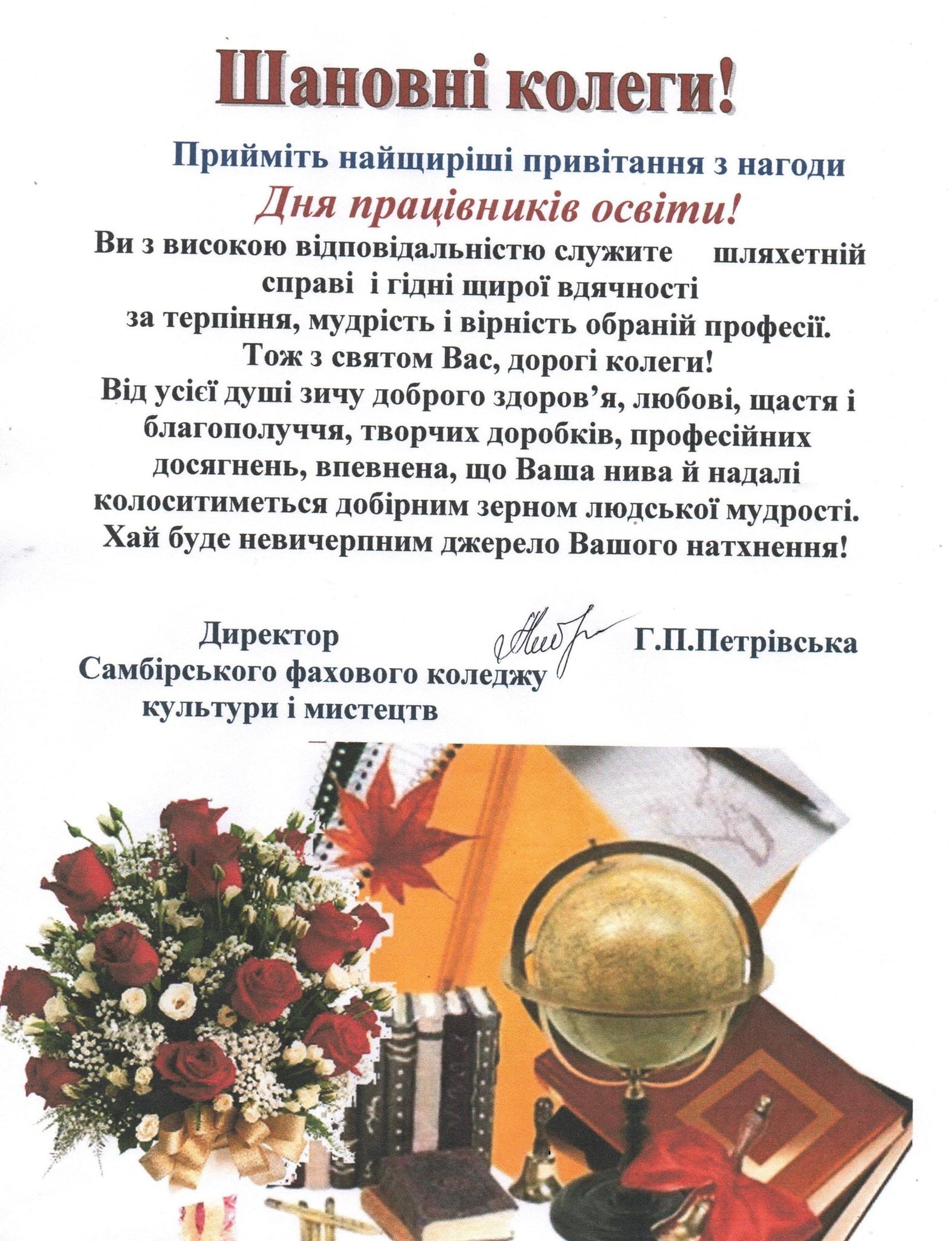 Шановні колеги!

Прийміть найщиріші привітання з нагоди

Дня працівників освіти!

Ви з високою відповідальністю служите шляхетній справі і гідні щирої вдячності за терпіння, мудрість і вірність обраній професії. Тож з святом Вас, дорогі колеги! Від усієї душі зичу доброго здоров'я, любові, щастя і благополуччя, творчих доробків, професійних досягнень, впевнена, що Ваша нива й надалі колоситиметься добірним зерном людської мудрості. Хай буде невичерпним джерело Вашого натхнення!

Директор
Самбірського фахового коледжу
культури і мистецтв

Г.П.Петрівська